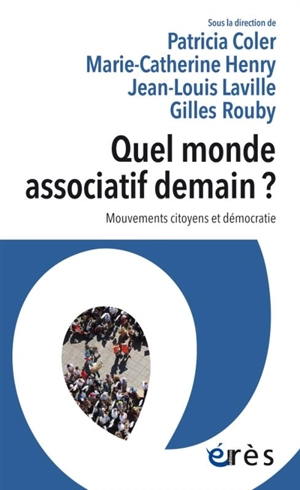 Sous la direction de
Patricia Coler
Marie-Catherine Henry
Jean-Louis Laville
Gilles Rouby

Quel monde associatif demain ?

Mouvements citoyens et démocratie

érès